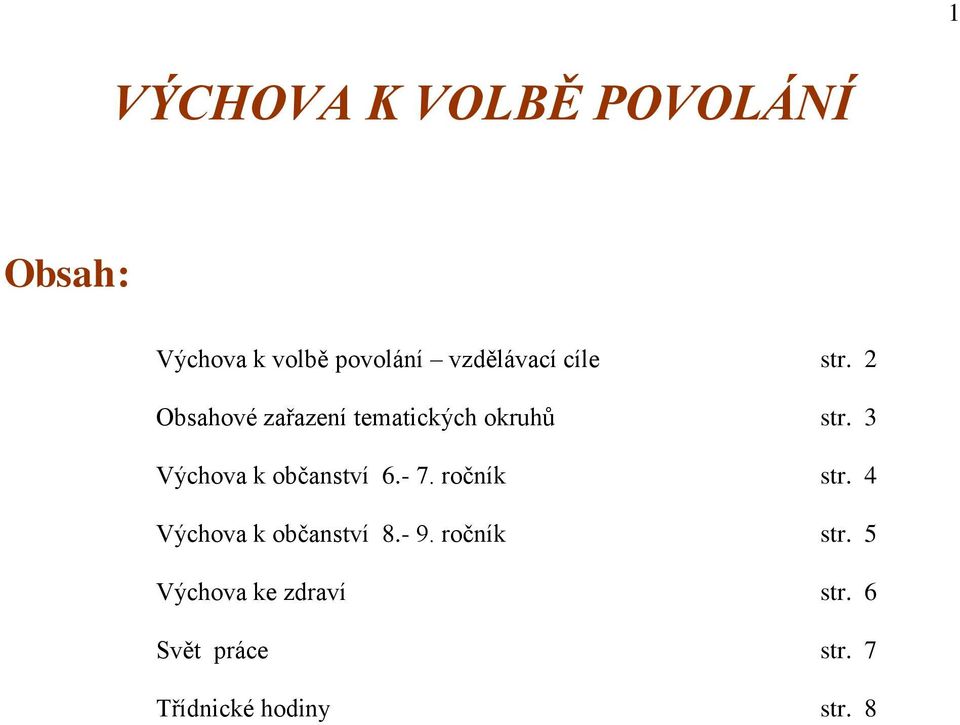 1

VÝCHOVA K VOLBĚ POVOLÁNÍ

Obsah:

Výchova k volbě povolání – vzdělávací cíle str. 2

Obsahové zařazení tematických okruhů str. 3

Výchova k občanství 6.- 7. ročník str. 4

Výchova k občanství 8.- 9. ročník str. 5

Výchova ke zdraví str. 6

Svět práce str. 7

Třídnické hodiny str. 8